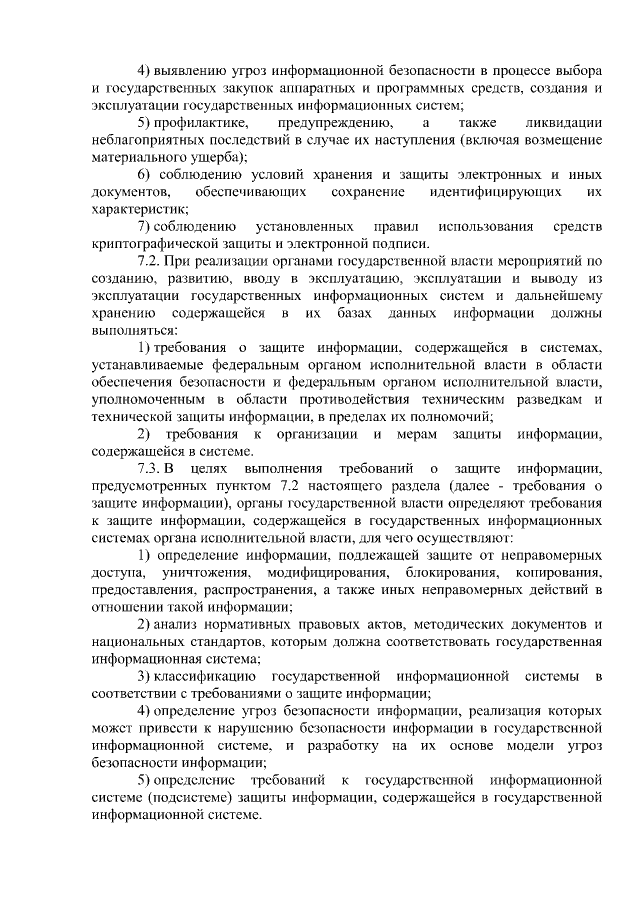 4) выявлению угроз информационной безопасности в процессе выбора и государственных закупок аппаратных и программных средств, создания и эксплуатации государственных информационных систем;

5) профилактике, предупреждению, а также ликвидации неблагоприятных последствий в случае их наступления (включая возмещение материального ущерба);

6) соблюдению условий хранения и защиты электронных и иных документов, обеспечивающих сохранение идентифицирующих их характеристик;

7) соблюдению установленных правил использования средств криптографической защиты и электронной подписи.

7.2. При реализации органами государственной власти мероприятий по созданию, развитию, вводу в эксплуатацию, эксплуатации и выводу из эксплуатации государственных информационных систем и дальнейшему хранению содержащейся в их базах данных информации должны выполняться:

1) требования о защите информации, содержащейся в системах, устанавливаемые федеральным органом исполнительной власти в области обеспечения безопасности и федеральным органом исполнительной власти, уполномоченным в области противодействия техническим разведкам и технической защиты информации, в пределах их полномочий;

2) требования к организации и мерам защиты информации, содержащейся в системе.

7.3. В целях выполнения требований о защите информации, предусмотренных пунктом 7.2 настоящего раздела (далее - требования о защите информации), органы государственной власти определяют требования к защите информации, содержащейся в государственных информационных системах органа исполнительной власти, для чего осуществляют:

1) определение информации, подлежащей защите от неправомерных доступа, уничтожения, модифицирования, блокирования, копирования, предоставления, распространения, а также иных неправомерных действий в отношении такой информации;

2) анализ нормативных правовых актов, методических документов и национальных стандартов, которым должна соответствовать государственная информационная система;

3) классификацию государственной информационной системы в соответствии с требованиями о защите информации;

4) определение угроз безопасности информации, реализация которых может привести к нарушению безопасности информации в государственной информационной системе, и разработку на их основе модели угроз безопасности информации;

5) определение требований к государственной информационной системе (подсистеме) защиты информации, содержащейся в государственной информационной системе.